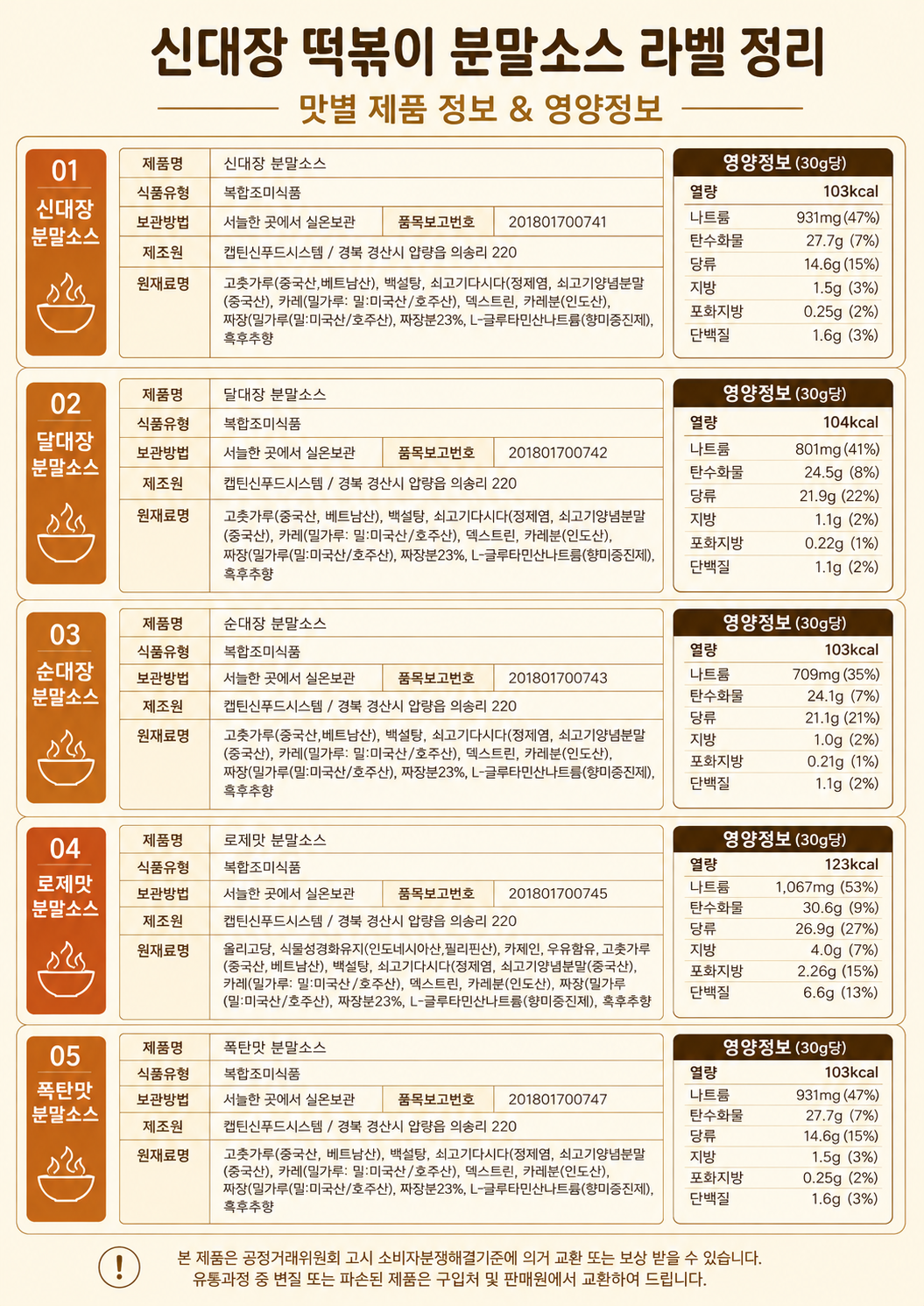 신대장 떡볶이 분말소스 라벨 정리

맛별 제품 정보 & 영양정보

01
신대장 분말소스

| 제품명 | 신대장 분말소스 | | |
|---|---|---|---|
| 식품유형 | 복합조미식품 | | |
| 보관방법 | 서늘한 곳에서 실온보관 | 품목보고번호 | 201801700741 |
| 제조원 | 캡틴신푸드시스템 / 경북 경산시 압량읍 의송리 220 | | |
| 원재료명 | 고춧가루(중국산,베트남산), 백설탕, 쇠고기다시다(정제염, 쇠고기양념분말(중국산), 카레(밀가루: 밀:미국산/호주산), 덱스트린, 카레분(인도산), 짜장(밀가루(밀:미국산/호주산), 짜장분23%, L-글루타민산나트륨(향미증진제), 흑후추향 | | |

영양정보 (30g당)

| 열량 | 103kcal |
|---|---|
| 나트륨 | 931mg (47%) |
| 탄수화물 | 27.7g (7%) |
| 당류 | 14.6g (15%) |
| 지방 | 1.5g (3%) |
| 포화지방 | 0.25g (2%) |
| 단백질 | 1.6g (3%) |

02
달대장 분말소스

| 제품명 | 달대장 분말소스 | | |
|---|---|---|---|
| 식품유형 | 복합조미식품 | | |
| 보관방법 | 서늘한 곳에서 실온보관 | 품목보고번호 | 201801700742 |
| 제조원 | 캡틴신푸드시스템 / 경북 경산시 압량읍 의송리 220 | | |
| 원재료명 | 고춧가루(중국산, 베트남산), 백설탕, 쇠고기다시다(정제염, 쇠고기양념분말(중국산), 카레(밀가루: 밀:미국산/호주산), 덱스트린, 카레분(인도산), 짜장(밀가루(밀:미국산/호주산), 짜장분23%, L-글루타민산나트륨(향미증진제), 흑후추향 | | |

영양정보 (30g당)

| 열량 | 104kcal |
|---|---|
| 나트륨 | 801mg (41%) |
| 탄수화물 | 24.5g (8%) |
| 당류 | 21.9g (22%) |
| 지방 | 1.1g (2%) |
| 포화지방 | 0.22g (1%) |
| 단백질 | 1.1g (2%) |

03
순대장 분말소스

| 제품명 | 순대장 분말소스 | | |
|---|---|---|---|
| 식품유형 | 복합조미식품 | | |
| 보관방법 | 서늘한 곳에서 실온보관 | 품목보고번호 | 201801700743 |
| 제조원 | 캡틴신푸드시스템 / 경북 경산시 압량읍 의송리 220 | | |
| 원재료명 | 고춧가루(중국산,베트남산), 백설탕, 쇠고기다시다(정제염, 쇠고기양념분말(중국산), 카레(밀가루: 밀:미국산/호주산), 덱스트린, 카레분(인도산), 짜장(밀가루(밀:미국산/호주산), 짜장분23%, L-글루타민산나트륨(향미증진제), 흑후추향 | | |

영양정보 (30g당)

| 열량 | 103kcal |
|---|---|
| 나트륨 | 709mg (35%) |
| 탄수화물 | 24.1g (7%) |
| 당류 | 21.1g (21%) |
| 지방 | 1.0g (2%) |
| 포화지방 | 0.21g (1%) |
| 단백질 | 1.1g (2%) |

04
로제맛 분말소스

| 제품명 | 로제맛 분말소스 | | |
|---|---|---|---|
| 식품유형 | 복합조미식품 | | |
| 보관방법 | 서늘한 곳에서 실온보관 | 품목보고번호 | 201801700745 |
| 제조원 | 캡틴신푸드시스템 / 경북 경산시 압량읍 의송리 220 | | |
| 원재료명 | 올리고당, 식물성경화유지(인도네시아산,필리핀산), 카제인, 우유함유, 고춧가루(중국산, 베트남산), 백설탕, 쇠고기다시다(정제염, 쇠고기양념분말(중국산), 카레(밀가루: 밀:미국산/호주산), 덱스트린, 카레분(인도산), 짜장(밀가루(밀:미국산/호주산), 짜장분23%, L-글루타민산나트륨(향미증진제), 흑후추향 | | |

영양정보 (30g당)

| 열량 | 123kcal |
|---|---|
| 나트륨 | 1,067mg (53%) |
| 탄수화물 | 30.6g (9%) |
| 당류 | 26.9g (27%) |
| 지방 | 4.0g (7%) |
| 포화지방 | 2.26g (15%) |
| 단백질 | 6.6g (13%) |

05
폭탄맛 분말소스

| 제품명 | 폭탄맛 분말소스 | | |
|---|---|---|---|
| 식품유형 | 복합조미식품 | | |
| 보관방법 | 서늘한 곳에서 실온보관 | 품목보고번호 | 201801700747 |
| 제조원 | 캡틴신푸드시스템 / 경북 경산시 압량읍 의송리 220 | | |
| 원재료명 | 고춧가루(중국산, 베트남산), 백설탕, 쇠고기다시다(정제염, 쇠고기양념분말(중국산), 카레(밀가루: 밀:미국산/호주산), 덱스트린, 카레분(인도산), 짜장(밀가루(밀:미국산/호주산), 짜장분23%, L-글루타민산나트륨(향미증진제), 흑후추향 | | |

영양정보 (30g당)

| 열량 | 103kcal |
|---|---|
| 나트륨 | 931mg (47%) |
| 탄수화물 | 27.7g (7%) |
| 당류 | 14.6g (15%) |
| 지방 | 1.5g (3%) |
| 포화지방 | 0.25g (2%) |
| 단백질 | 1.6g (3%) |

!
본 제품은 공정거래위원회 고시 소비자분쟁해결기준에 의거 교환 또는 보상 받을 수 있습니다.
유통과정 중 변질 또는 파손된 제품은 구입처 및 판매원에서 교환하여 드립니다.